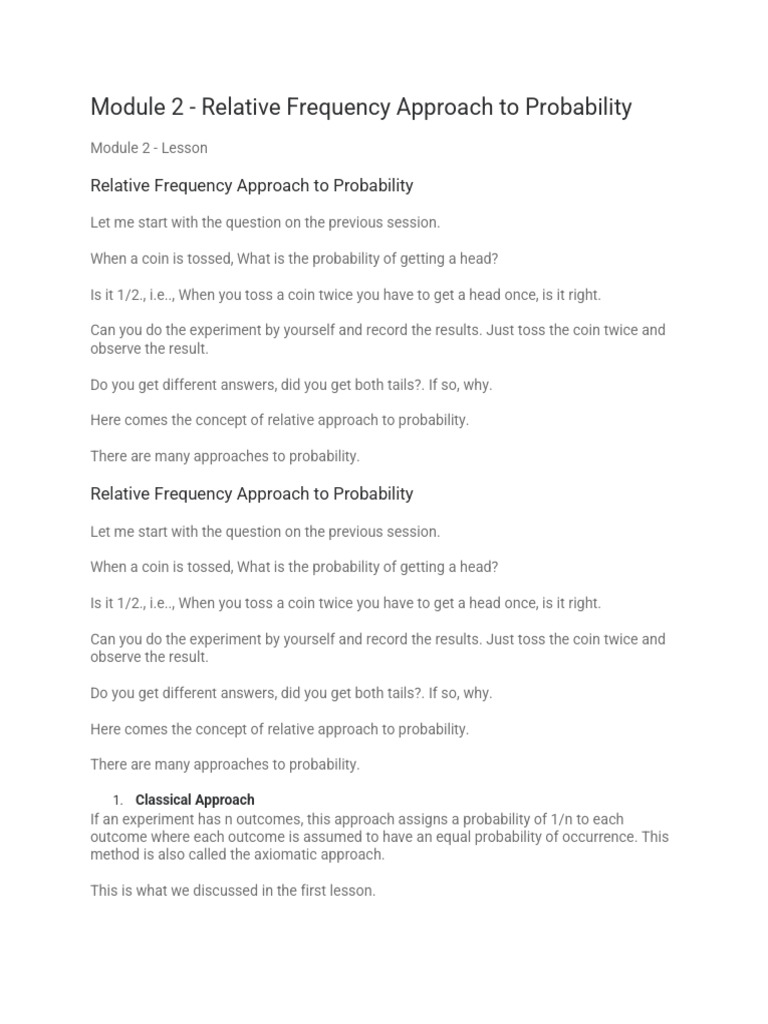 Module 2 - Relative Frequency Approach to Probability

Module 2 - Lesson

Relative Frequency Approach to Probability

Let me start with the question on the previous session.

When a coin is tossed, What is the probability of getting a head?

Is it 1/2., i.e.., When you toss a coin twice you have to get a head once, is it right.

Can you do the experiment by yourself and record the results. Just toss the coin twice and observe the result.

Do you get different answers, did you get both tails?. If so, why.

Here comes the concept of relative approach to probability.

There are many approaches to probability.

Relative Frequency Approach to Probability

Let me start with the question on the previous session.

When a coin is tossed, What is the probability of getting a head?

Is it 1/2., i.e.., When you toss a coin twice you have to get a head once, is it right.

Can you do the experiment by yourself and record the results. Just toss the coin twice and observe the result.

Do you get different answers, did you get both tails?. If so, why.

Here comes the concept of relative approach to probability.

There are many approaches to probability.

1. Classical Approach
If an experiment has n outcomes, this approach assigns a probability of 1/n to each outcome where each outcome is assumed to have an equal probability of occurrence. This method is also called the axiomatic approach.

This is what we discussed in the first lesson.